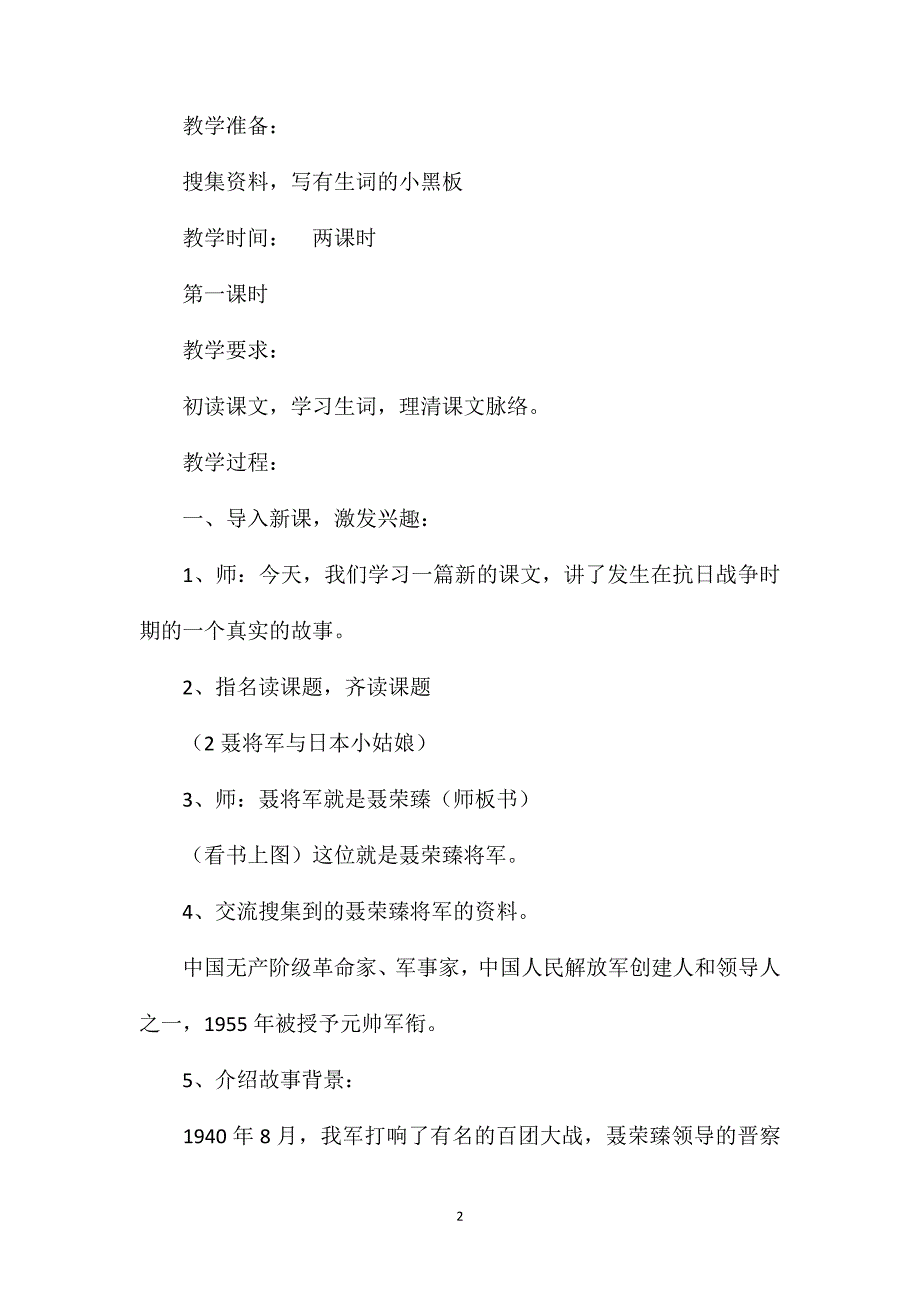 教学准备：

搜集资料，写有生词的小黑板

教学时间：　两课时

第一课时

教学要求：

初读课文，学习生词，理清课文脉络。

教学过程：

一、导入新课，激发兴趣：

1、师：今天，我们学习一篇新的课文，讲了发生在抗日战争时期的一个真实的故事。

2、指名读课题，齐读课题

（2 聂将军与日本小姑娘）

3、师：聂将军就是聂荣臻（师板书）

（看书上图）这位就是聂荣臻将军。

4、交流搜集到的聂荣臻将军的资料。

中国无产阶级革命家、军事家，中国人民解放军创建人和领导人之一，1955 年被授予元帅军衔。

5、介绍故事背景：

1940 年 8 月，我军打响了有名的百团大战，聂荣臻领导的晋察

2